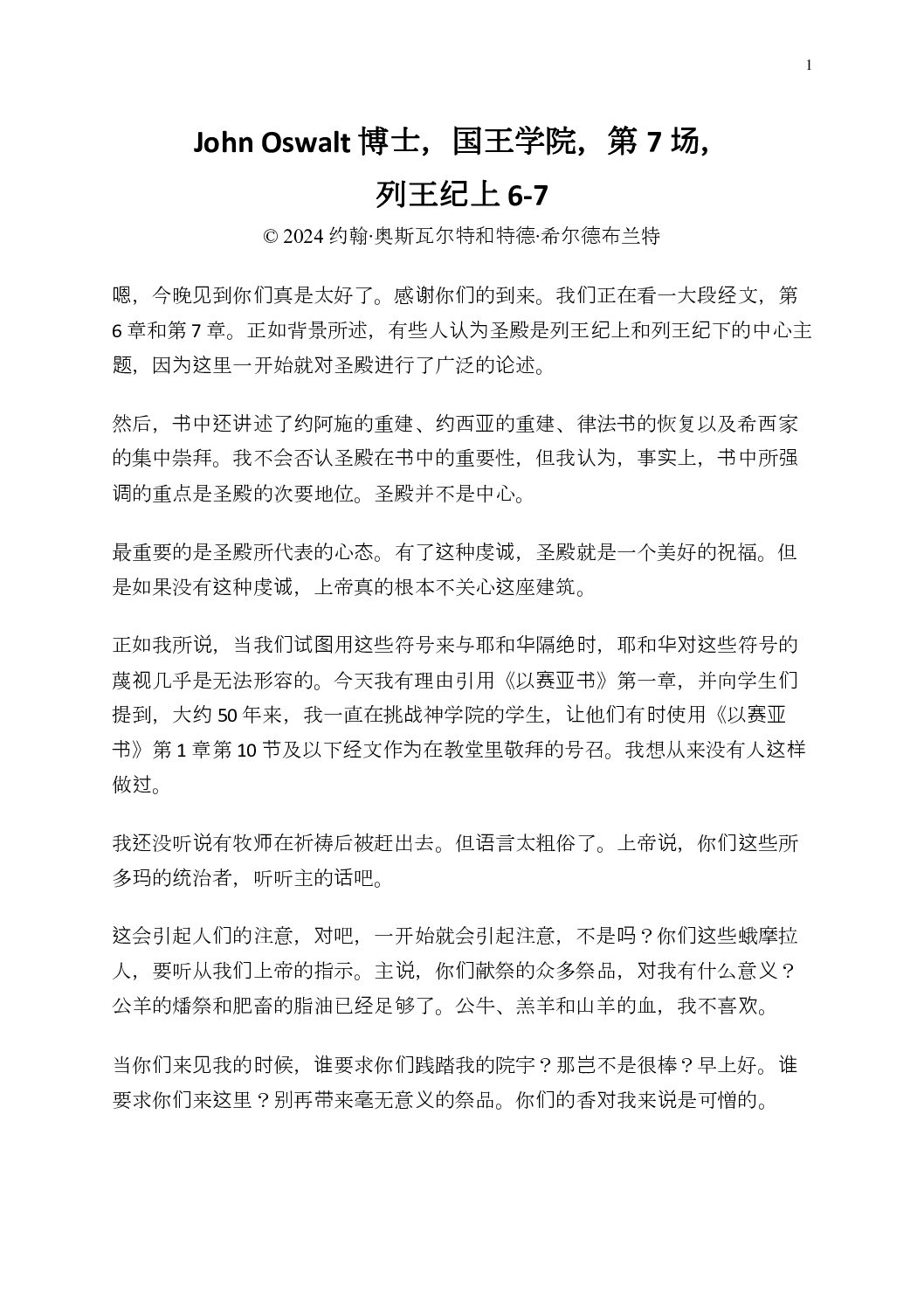 1

John Oswalt 博士，国王学院，第 7 场，

列王纪上 6-7

© 2024 约翰·奥斯瓦尔特和特德·希尔德布兰特

嗯，今晚见到你们真是太好了。感谢你们的到来。我们正在看一大段经文，第 6 章和第 7 章。正如背景所述，有些人认为圣殿是列王纪上和列王纪下的中心主题，因为这里一开始就对圣殿进行了广泛的论述。

然后，书中还讲述了约阿施的重建、约西亚的重建、律法书的恢复以及希西家的集中崇拜。我不会否认圣殿在书中的重要性，但我认为，事实上，书中所强调的重点是圣殿的次要地位。圣殿并不是中心。

最重要的是圣殿所代表的心态。有了这种虔诚，圣殿就是一个美好的祝福。但是如果没有这种虔诚，上帝真的根本不关心这座建筑。

正如我所说，当我们试图用这些符号来与耶和华隔绝时，耶和华对这些符号的蔑视几乎是无法形容的。今天我有理由引用《以赛亚书》第一章，并向学生们提到，大约 50 年来，我一直在挑战神学院的学生，让他们有时使用《以赛亚书》第 1 章第 10 节及以下经文作为在教堂里敬拜的号召。我想从来没有人这样做过。

我还没听说有牧师在祈祷后被赶出去。但语言太粗俗了。上帝说，你们这些所多玛的统治者，听听主的话吧。

这会引起人们的注意，对吧，一开始就会引起注意，不是吗？你们这些蛾摩拉人，要听从我们上帝的指示。主说，你们献祭的众多祭品，对我有什么意义？公羊的燔祭和肥畜的脂油已经足够了。公牛、羔羊和山羊的血，我不喜欢。

当你们来见我的时候，谁要求你们践踏我的院宇？那岂不是很棒？早上好。谁要求你们来这里？别再带来毫无意义的祭品。你们的香对我来说是可憎的。